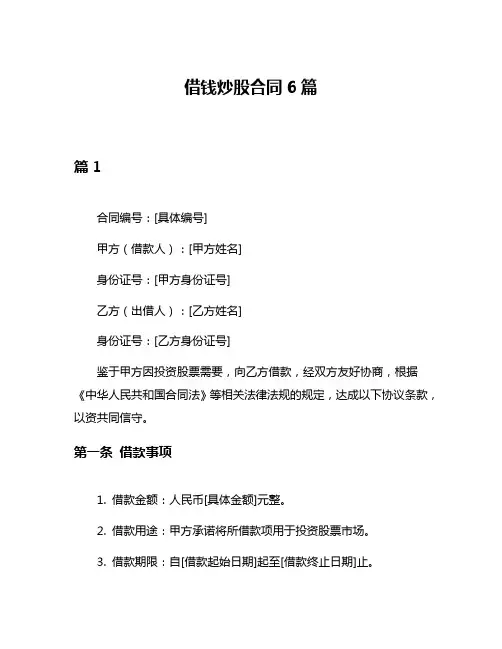 借钱炒股合同 6 篇

篇 1

合同编号：[具体编号]

甲方（借款人）：[甲方姓名]

身份证号：[甲方身份证号]

乙方（出借人）：[乙方姓名]

身份证号：[乙方身份证号]

鉴于甲方因投资股票需要，向乙方借款，经双方友好协商，根据《中华人民共和国合同法》等相关法律法规的规定，达成以下协议条款，以资共同信守。

第一条 借款事项

1. 借款金额：人民币[具体金额]元整。

2. 借款用途：甲方承诺将所借款项用于投资股票市场。

3. 借款期限：自[借款起始日期]起至[借款终止日期]止。